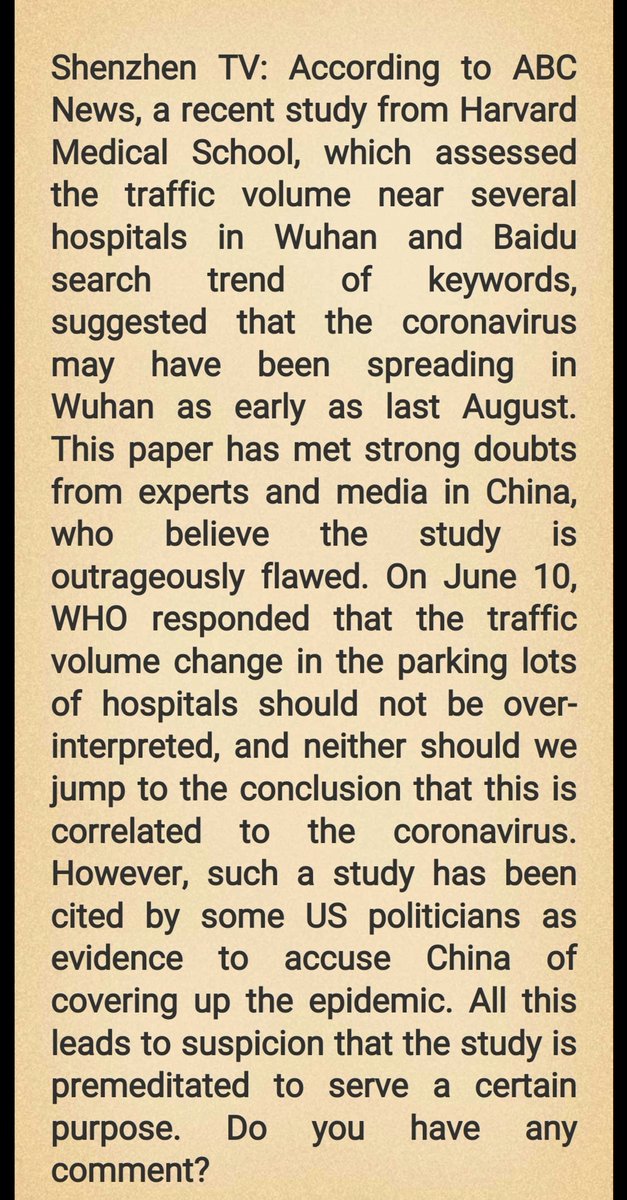 Shenzhen TV: According to ABC News, a recent study from Harvard Medical School, which assessed the traffic volume near several hospitals in Wuhan and Baidu search trend of keywords, suggested that the coronavirus may have been spreading in Wuhan as early as last August. This paper has met strong doubts from experts and media in China, who believe the study is outrageously flawed. On June 10, WHO responded that the traffic volume change in the parking lots of hospitals should not be over-interpreted, and neither should we jump to the conclusion that this is correlated to the coronavirus. However, such a study has been cited by some US politicians as evidence to accuse China of covering up the epidemic. All this leads to suspicion that the study is premeditated to serve a certain purpose. Do you have any comment?